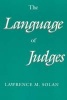 The
Language
of
Judges

LAWRENCE M. SOLAN